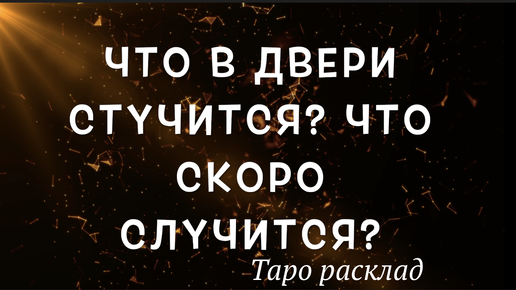 ЧТО В ДВЕРИ СТУЧИТСЯ? ЧТО СКОРО СЛУЧИТСЯ?

Таро расклад